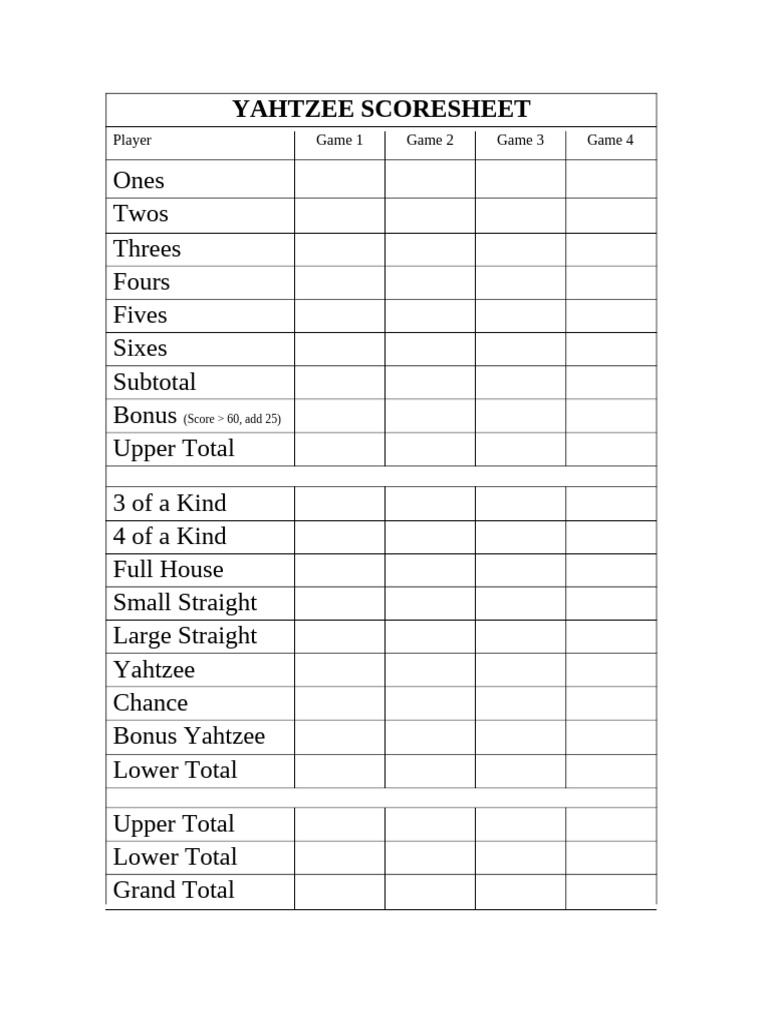 YAHTZEE SCORESHEET

| Player | Game 1 | Game 2 | Game 3 | Game 4 |
|---|---|---|---|---|
| Ones | | | | |
| Twos | | | | |
| Threes | | | | |
| Fours | | | | |
| Fives | | | | |
| Sixes | | | | |
| Subtotal | | | | |
| Bonus (Score > 60, add 25) | | | | |
| Upper Total | | | | |
| | | | | |
| 3 of a Kind | | | | |
| 4 of a Kind | | | | |
| Full House | | | | |
| Small Straight | | | | |
| Large Straight | | | | |
| Yahtzee | | | | |
| Chance | | | | |
| Bonus Yahtzee | | | | |
| Lower Total | | | | |
| | | | | |
| Upper Total | | | | |
| Lower Total | | | | |
| Grand Total | | | | |